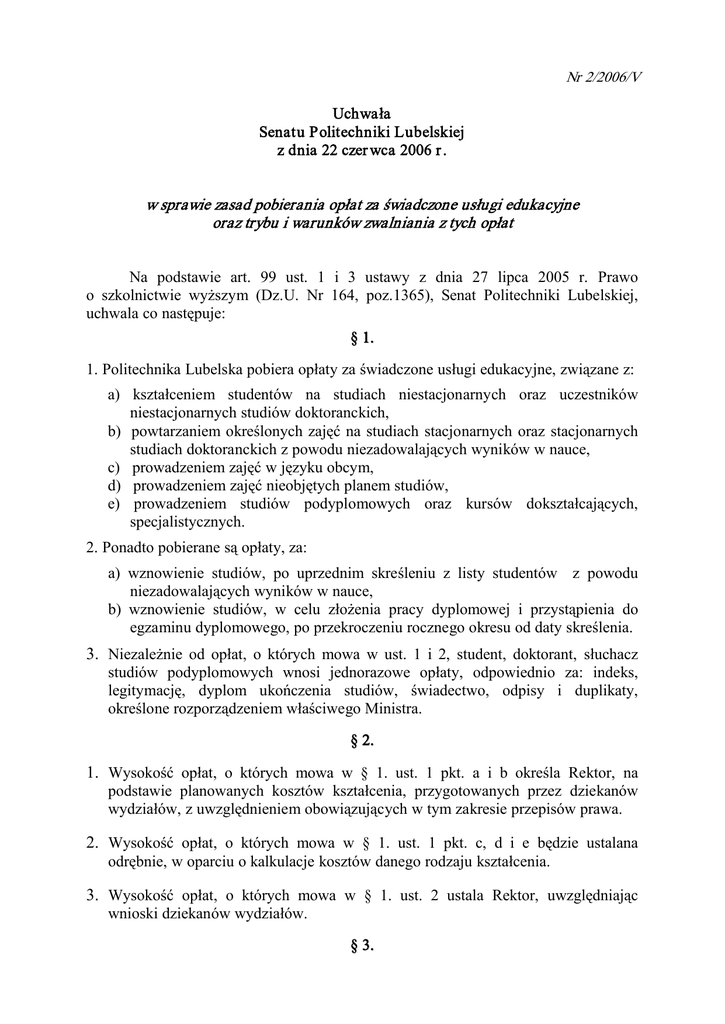 Nr 2/2006/V

Uchwała
Senatu Politechniki Lubelskiej
z dnia 22 czerwca 2006 r.

w sprawie zasad pobierania opłat za świadczone usługi edukacyjne
oraz trybu i warunków zwalniania z tych opłat

Na podstawie art. 99 ust. 1 i 3 ustawy z dnia 27 lipca 2005 r. Prawo o szkolnictwie wyższym (Dz.U. Nr 164, poz.1365), Senat Politechniki Lubelskiej, uchwala co następuje:

§ 1.

1. Politechnika Lubelska pobiera opłaty za świadczone usługi edukacyjne, związane z:

a) kształceniem studentów na studiach niestacjonarnych oraz uczestników niestacjonarnych studiów doktoranckich,
b) powtarzaniem określonych zajęć na studiach stacjonarnych oraz stacjonarnych studiach doktoranckich z powodu niezadowalających wyników w nauce,
c) prowadzeniem zajęć w języku obcym,
d) prowadzeniem zajęć nieobjętych planem studiów,
e) prowadzeniem studiów podyplomowych oraz kursów dokształcających, specjalistycznych.

2. Ponadto pobierane są opłaty, za:

a) wznowienie studiów, po uprzednim skreśleniu z listy studentów z powodu niezadowalających wyników w nauce,
b) wznowienie studiów, w celu złożenia pracy dyplomowej i przystąpienia do egzaminu dyplomowego, po przekroczeniu rocznego okresu od daty skreślenia.

3. Niezależnie od opłat, o których mowa w ust. 1 i 2, student, doktorant, słuchacz studiów podyplomowych wnosi jednorazowe opłaty, odpowiednio za: indeks, legitymację, dyplom ukończenia studiów, świadectwo, odpisy i duplikaty, określone rozporządzeniem właściwego Ministra.

§ 2.

1. Wysokość opłat, o których mowa w § 1. ust. 1 pkt. a i b określa Rektor, na podstawie planowanych kosztów kształcenia, przygotowanych przez dziekanów wydziałów, z uwzględnieniem obowiązujących w tym zakresie przepisów prawa.

2. Wysokość opłat, o których mowa w § 1. ust. 1 pkt. c, d i e będzie ustalana odrębnie, w oparciu o kalkulacje kosztów danego rodzaju kształcenia.

3. Wysokość opłat, o których mowa w § 1. ust. 2 ustala Rektor, uwzględniając wnioski dziekanów wydziałów.

§ 3.